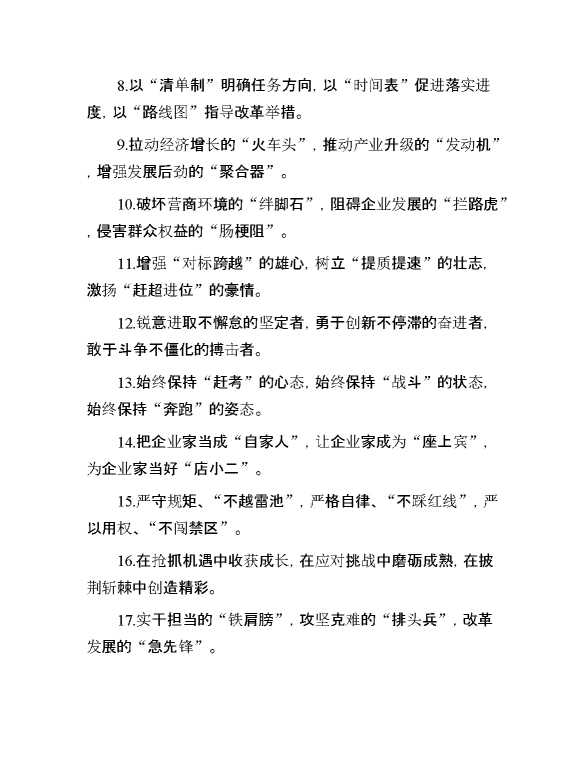 8.以“清单制”明确任务方向，以“时间表”促进落实进度，以“路线图”指导改革举措。

9.拉动经济增长的“火车头”，推动产业升级的“发动机”，增强发展后劲的“聚合器”。

10.破坏营商环境的“绊脚石”，阻碍企业发展的“拦路虎”，侵害群众权益的“肠梗阻”。

11.增强“对标跨越”的雄心，树立“提质提速”的壮志，激扬“赶超进位”的豪情。

12.锐意进取不懈怠的坚定者，勇于创新不停滞的奋进者，敢于斗争不僵化的搏击者。

13.始终保持“赶考”的心态，始终保持“战斗”的状态，始终保持“奔跑”的姿态。

14.把企业家当成“自家人”，让企业家成为“座上宾”，为企业家当好“店小二”。

15.严守规矩、“不越雷池”，严格自律、“不踩红线”，严以用权、“不闯禁区”。

16.在抢抓机遇中收获成长，在应对挑战中磨砺成熟，在披荆斩棘中创造精彩。

17.实干担当的“铁肩膀”，攻坚克难的“排头兵”，改革发展的“急先锋”。